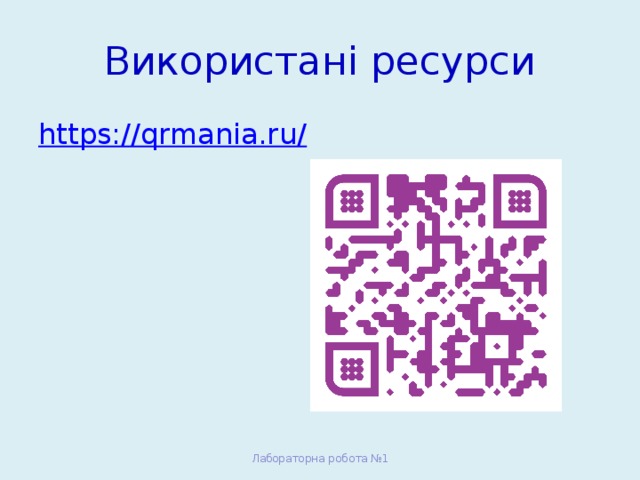 Використані ресурси

https://qrmania.ru/

Лабораторна робота №1